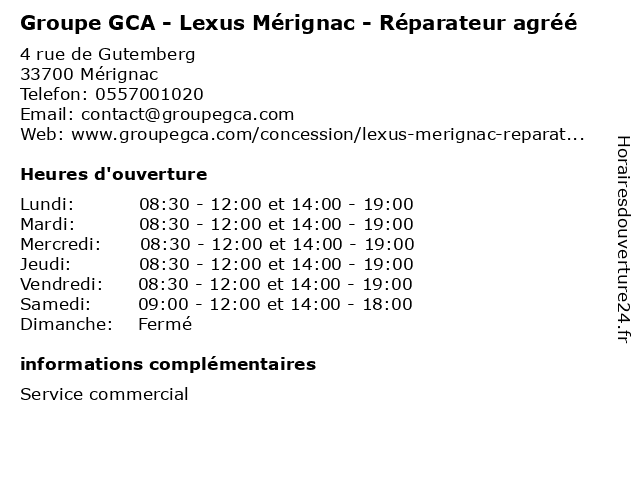 Groupe GCA - Lexus Mérignac - Réparateur agréé

4 rue de Gutemberg
33700 Mérignac
Telefon: 0557001020
Email: contact@groupegca.com
Web: www.groupegca.com/concession/lexus-merignac-reparat...

Heures d'ouverture

| | |
|---|---|
| Lundi: | 08:30 - 12:00 et 14:00 - 19:00 |
| Mardi: | 08:30 - 12:00 et 14:00 - 19:00 |
| Mercredi: | 08:30 - 12:00 et 14:00 - 19:00 |
| Jeudi: | 08:30 - 12:00 et 14:00 - 19:00 |
| Vendredi: | 08:30 - 12:00 et 14:00 - 19:00 |
| Samedi: | 09:00 - 12:00 et 14:00 - 18:00 |
| Dimanche: | Fermé |

informations complémentaires

Service commercial

Horairesdouverture24.fr